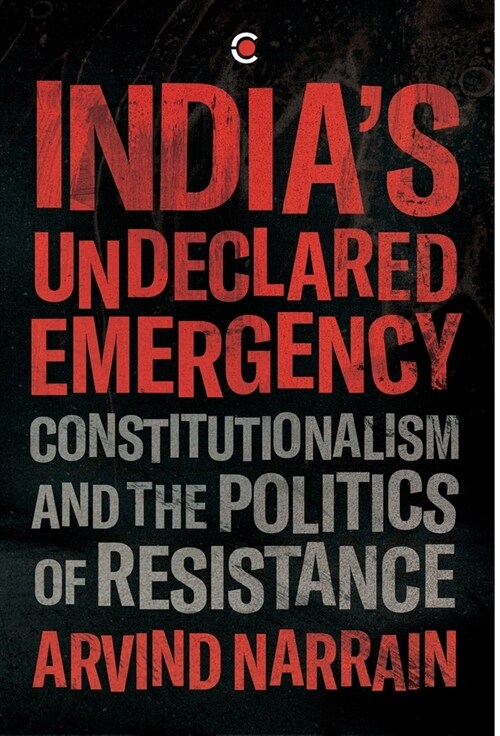 INDIA'S UNDECLARED EMERGENCY

CONSTITUTIONALISM AND THE POLITICS OF RESISTANCE

ARVIND NARRAIN